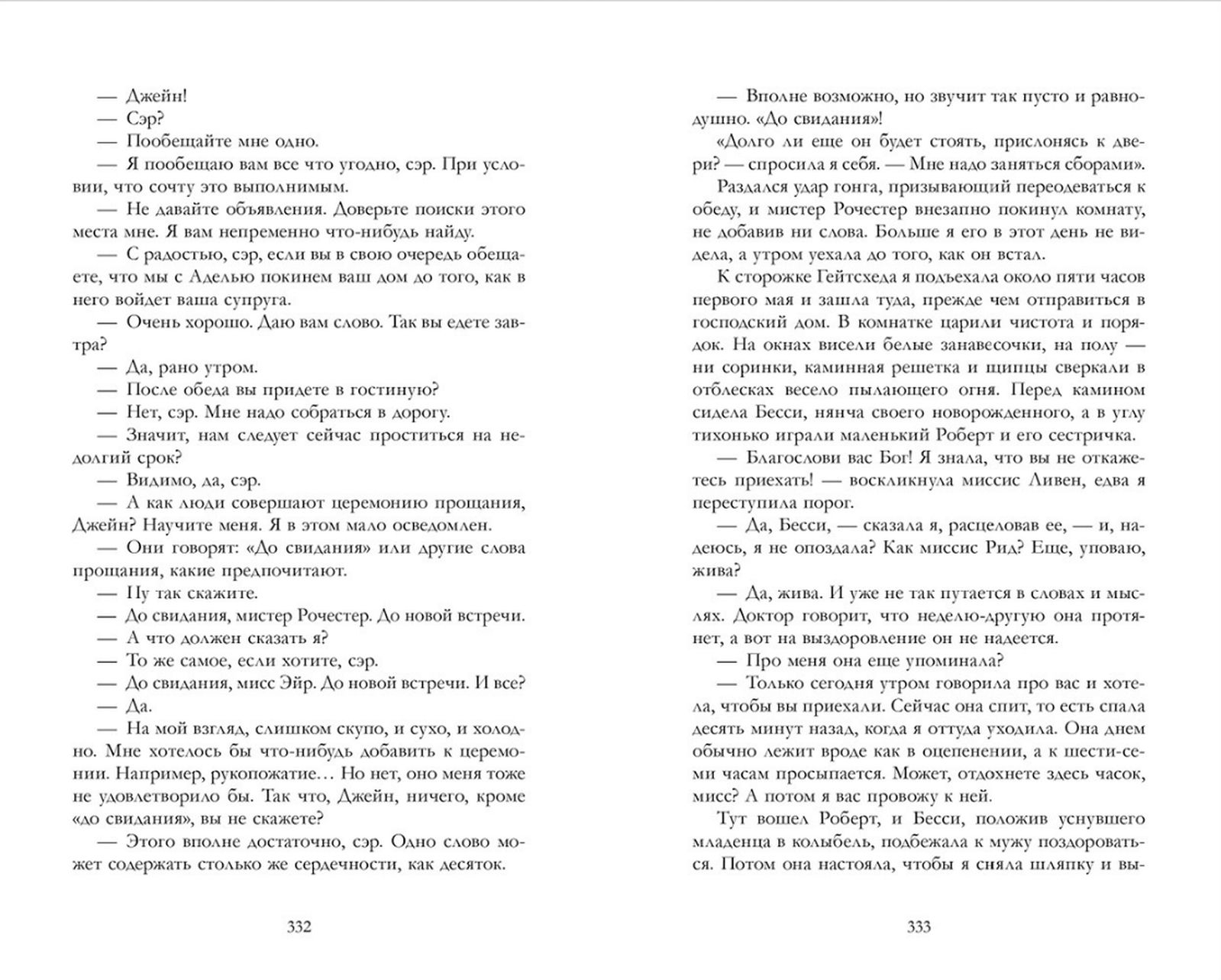 — Джейн!

— Сэр?

— Пообещайте мне одно.

— Я пообещаю вам все что угодно, сэр. При условии, что сочту это выполнимым.

— Не давайте объявления. Доверьте поиски этого места мне. Я вам непременно что-нибудь найду.

— С радостью, сэр, если вы в свою очередь обещаете, что мы с Аделью покинем ваш дом до того, как в него войдет ваша супруга.

— Очень хорошо. Даю вам слово. Так вы едете завтра?

— Да, рано утром.

— После обеда вы придете в гостиную?

— Нет, сэр. Мне надо собраться в дорогу.

— Значит, нам следует сейчас проститься на недолгий срок?

— Видимо, да, сэр.

— А как люди совершают церемонию прощания, Джейн? Научите меня. Я в этом мало осведомлен.

— Они говорят: «До свидания» или другие слова прощания, какие предпочитают.

— Ну так скажите.

— До свидания, мистер Рочестер. До новой встречи.

— А что должен сказать я?

— То же самое, если хотите, сэр.

— До свидания, мисс Эйр. До новой встречи. И все?

— Да.

— На мой взгляд, слишком скупо, и сухо, и холодно. Мне хотелось бы что-нибудь добавить к церемонии. Например, рукопожатие… Но нет, оно меня тоже не удовлетворило бы. Так что, Джейн, ничего, кроме «до свидания», вы не скажете?

— Этого вполне достаточно, сэр. Одно слово может содержать столько же сердечности, как десяток.

332

— Вполне возможно, но звучит так пусто и равнодушно. «До свидания»!

«Долго ли еще он будет стоять, прислонясь к двери? — спросила я себя. — Мне надо заняться сборами».

Раздался удар гонга, призывающий переодеваться к обеду, и мистер Рочестер внезапно покинул комнату, не добавив ни слова. Больше я его в этот день не видела, а утром уехала до того, как он встал.

К сторожке Гейтсхеда я подъехала около пяти часов первого мая и зашла туда, прежде чем отправиться в господский дом. В комнатке царили чистота и порядок. На окнах висели белые занавесочки, на полу — ни соринки, каминная решетка и щипцы сверкали в отблесках весело пылающего огня. Перед камином сидела Бесси, нянча своего новорожденного, а в углу тихонько играли маленький Роберт и его сестричка.

— Благослови вас Бог! Я знала, что вы не откажетесь приехать! — воскликнула миссис Ливен, едва я переступила порог.

— Да, Бесси, — сказала я, расцеловав ее, — и, надеюсь, я не опоздала? Как миссис Рид? Еще, уповаю, жива?

— Да, жива. И уже не так путается в словах и мыслях. Доктор говорит, что неделю-другую она протянет, а вот на выздоровление он не надеется.

— Про меня она еще упоминала?

— Только сегодня утром говорила про вас и хотела, чтобы вы приехали. Сейчас она спит, то есть спала десять минут назад, когда я оттуда уходила. Она днем обычно лежит вроде как в оцепенении, а к шести-семи часам просыпается. Может, отдохнете здесь часок, мисс? А потом я вас провожу к ней.

Тут вошел Роберт, и Бесси, положив уснувшего младенца в колыбель, подбежала к мужу поздороваться. Потом она настояла, чтобы я сняла шляпку и вы-

333